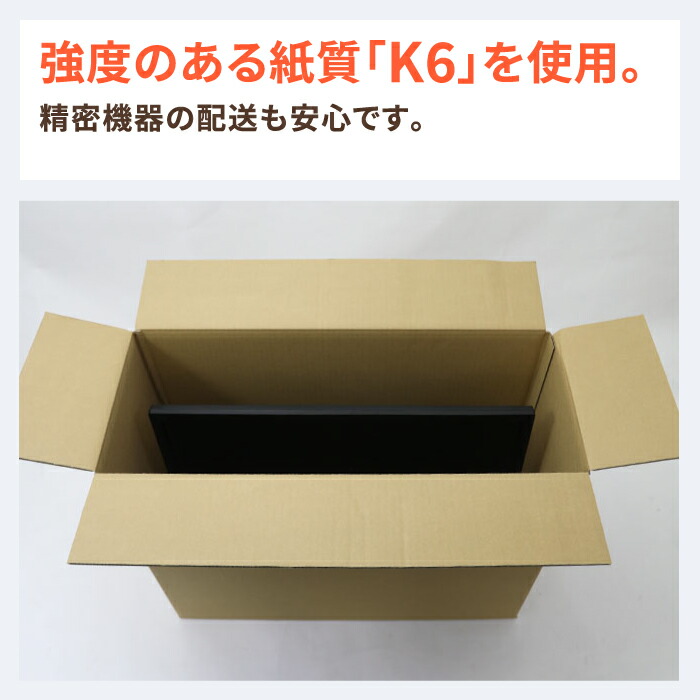 強度のある紙質「K6」を使用。
精密機器の配送も安心です。